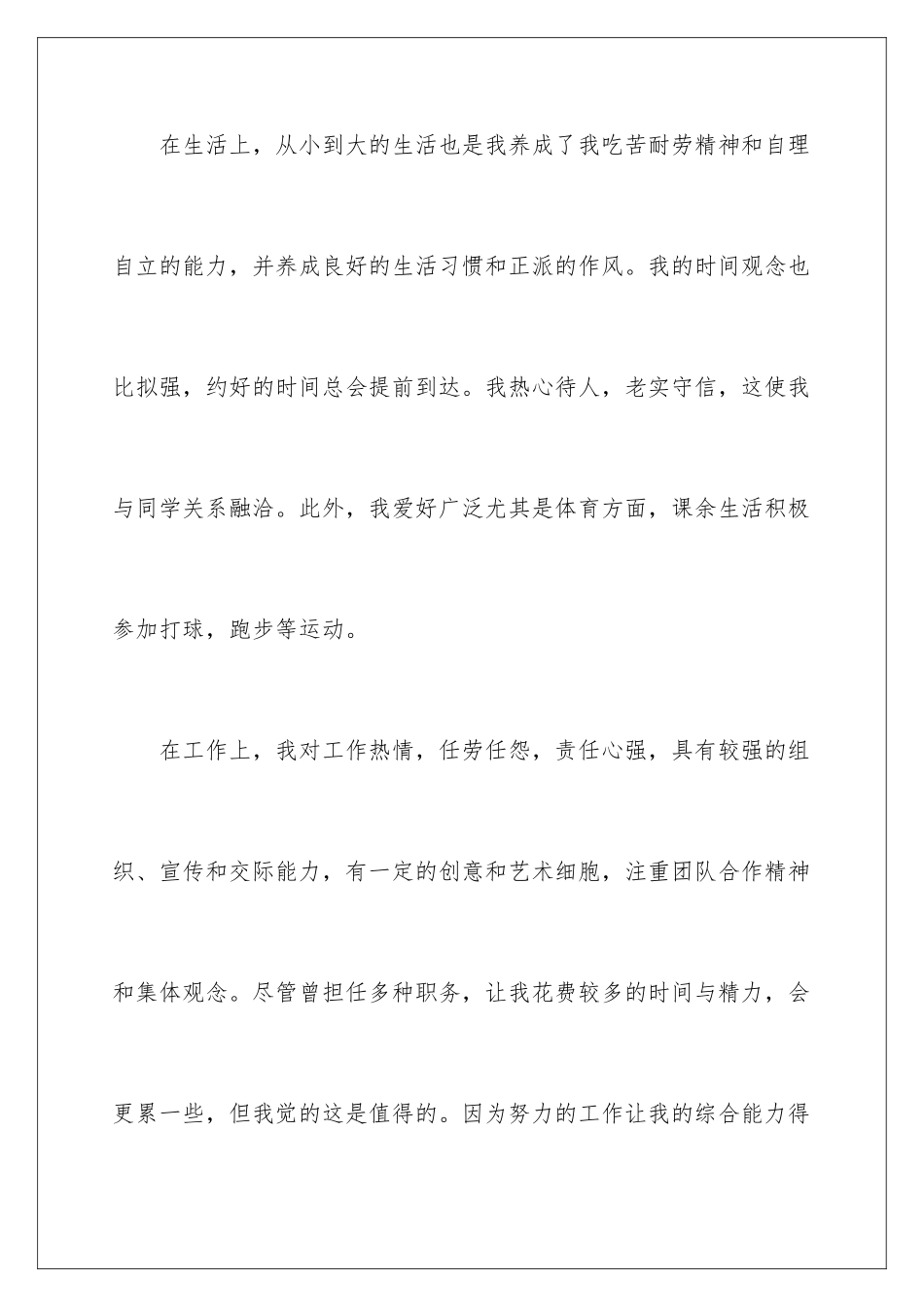 在生活上，从小到大的生活也是我养成了我吃苦耐劳精神和自理自立的能力，并养成良好的生活习惯和正派的作风。我的时间观念也比拟强，约好的时间总会提前到达。我热心待人，老实守信，这使我与同学关系融洽。此外，我爱好广泛尤其是体育方面，课余生活积极参加打球，跑步等运动。

在工作上，我对工作热情，任劳任怨，责任心强，具有较强的组织、宣传和交际能力，有一定的创意和艺术细胞，注重团队合作精神和集体观念。尽管曾担任多种职务，让我花费较多的时间与精力，会更累一些，但我觉的这是值得的。因为努力的工作让我的综合能力得